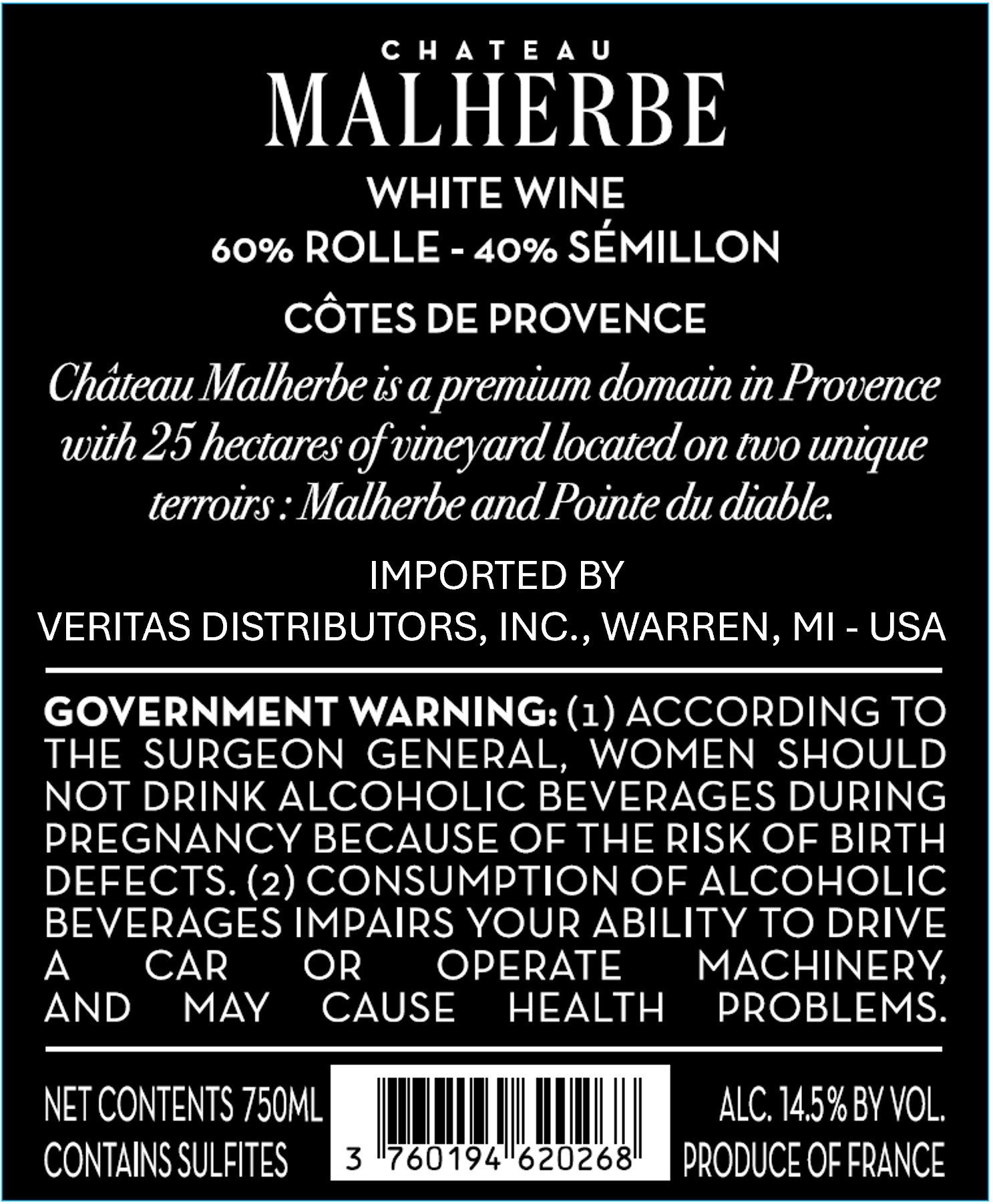 CHATEAU
MALHERBE

WHITE WINE
60% ROLLE - 40% SÉMILLON

CÔTES DE PROVENCE

Château Malherbe is a premium domain in Provence with 25 hectares of vineyard located on two unique terroirs : Malherbe and Pointe du diable.

IMPORTED BY
VERITAS DISTRIBUTORS, INC., WARREN, MI - USA

GOVERNMENT WARNING: (1) ACCORDING TO THE SURGEON GENERAL, WOMEN SHOULD NOT DRINK ALCOHOLIC BEVERAGES DURING PREGNANCY BECAUSE OF THE RISK OF BIRTH DEFECTS. (2) CONSUMPTION OF ALCOHOLIC BEVERAGES IMPAIRS YOUR ABILITY TO DRIVE A CAR OR OPERATE MACHINERY, AND MAY CAUSE HEALTH PROBLEMS.

NET CONTENTS 750ML
CONTAINS SULFITES

3 760194 620268

ALC. 14.5% BY VOL.
PRODUCE OF FRANCE